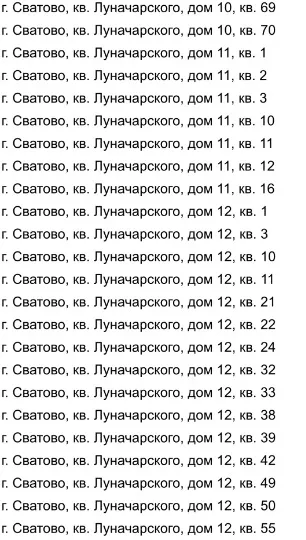 г. Сватово, кв. Луначарского, дом 10, кв. 69
г. Сватово, кв. Луначарского, дом 10, кв. 70
г. Сватово, кв. Луначарского, дом 11, кв. 1
г. Сватово, кв. Луначарского, дом 11, кв. 2
г. Сватово, кв. Луначарского, дом 11, кв. 3
г. Сватово, кв. Луначарского, дом 11, кв. 10
г. Сватово, кв. Луначарского, дом 11, кв. 11
г. Сватово, кв. Луначарского, дом 11, кв. 12
г. Сватово, кв. Луначарского, дом 11, кв. 16
г. Сватово, кв. Луначарского, дом 12, кв. 1
г. Сватово, кв. Луначарского, дом 12, кв. 3
г. Сватово, кв. Луначарского, дом 12, кв. 10
г. Сватово, кв. Луначарского, дом 12, кв. 11
г. Сватово, кв. Луначарского, дом 12, кв. 21
г. Сватово, кв. Луначарского, дом 12, кв. 22
г. Сватово, кв. Луначарского, дом 12, кв. 24
г. Сватово, кв. Луначарского, дом 12, кв. 32
г. Сватово, кв. Луначарского, дом 12, кв. 33
г. Сватово, кв. Луначарского, дом 12, кв. 38
г. Сватово, кв. Луначарского, дом 12, кв. 39
г. Сватово, кв. Луначарского, дом 12, кв. 42
г. Сватово, кв. Луначарского, дом 12, кв. 49
г. Сватово, кв. Луначарского, дом 12, кв. 50
г. Сватово, кв. Луначарского, дом 12, кв. 55